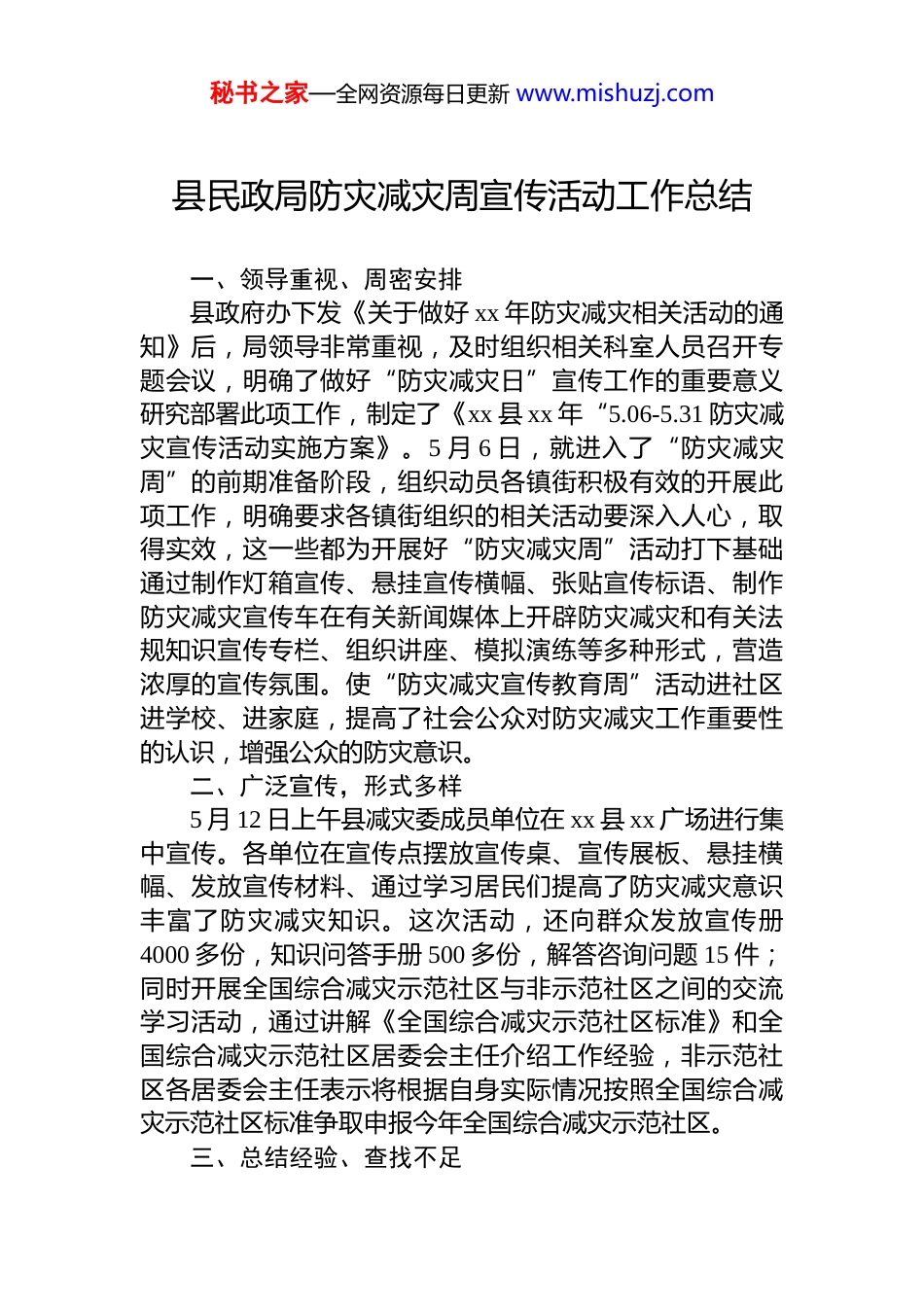 秘书之家—全网资源每日更新 www.mishuzj.com

县民政局防灾减灾周宣传活动工作总结

一、领导重视、周密安排

县政府办下发《关于做好 xx 年防灾减灾相关活动的通知》后，局领导非常重视，及时组织相关科室人员召开专题会议，明确了做好“防灾减灾日”宣传工作的重要意义研究部署此项工作，制定了《xx 县 xx 年“5.06-5.31 防灾减灾宣传活动实施方案》。5 月 6 日，就进入了“防灾减灾周”的前期准备阶段，组织动员各镇街积极有效的开展此项工作，明确要求各镇街组织的相关活动要深入人心，取得实效，这一些都为开展好“防灾减灾周”活动打下基础通过制作灯箱宣传、悬挂宣传横幅、张贴宣传标语、制作防灾减灾宣传车在有关新闻媒体上开辟防灾减灾和有关法规知识宣传专栏、组织讲座、模拟演练等多种形式，营造浓厚的宣传氛围。使“防灾减灾宣传教育周”活动进社区进学校、进家庭，提高了社会公众对防灾减灾工作重要性的认识，增强公众的防灾意识。

二、广泛宣传，形式多样

5 月 12 日上午县减灾委成员单位在 xx 县 xx 广场进行集中宣传。各单位在宣传点摆放宣传桌、宣传展板、悬挂横幅、发放宣传材料、通过学习居民们提高了防灾减灾意识丰富了防灾减灾知识。这次活动，还向群众发放宣传册 4000 多份，知识问答手册 500 多份，解答咨询问题 15 件；同时开展全国综合减灾示范社区与非示范社区之间的交流学习活动，通过讲解《全国综合减灾示范社区标准》和全国综合减灾示范社区居委会主任介绍工作经验，非示范社区各居委会主任表示将根据自身实际情况按照全国综合减灾示范社区标准争取申报今年全国综合减灾示范社区。

三、总结经验、查找不足